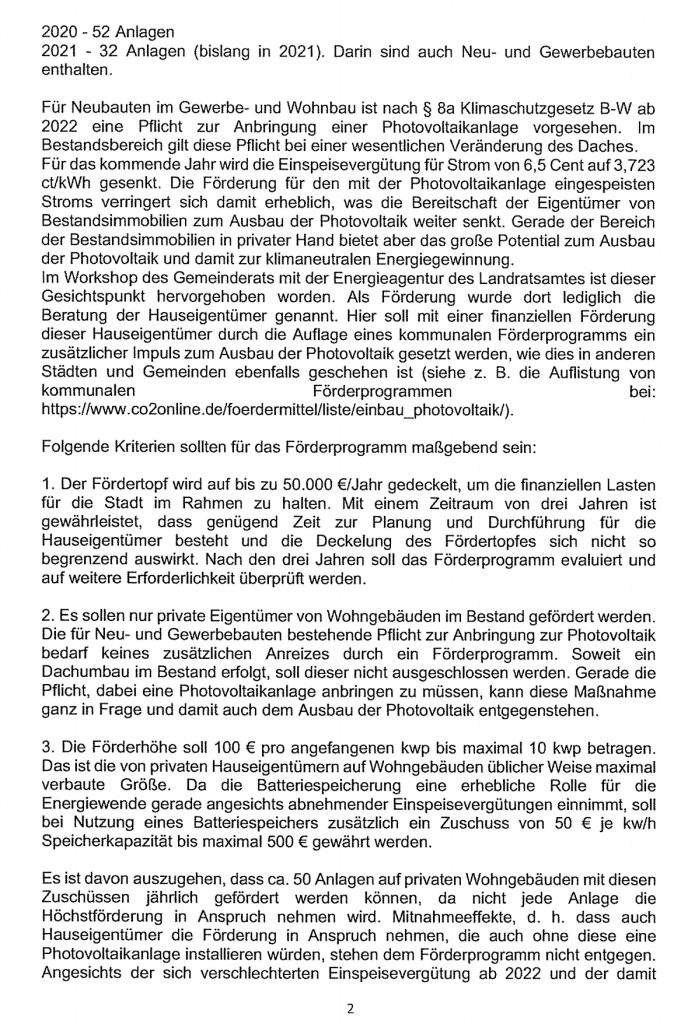 2020 - 52 Anlagen
2021 - 32 Anlagen (bislang in 2021). Darin sind auch Neu- und Gewerbebauten enthalten.

Für Neubauten im Gewerbe- und Wohnbau ist nach § 8a Klimaschutzgesetz B-W ab 2022 eine Pflicht zur Anbringung einer Photovoltaikanlage vorgesehen. Im Bestandsbereich gilt diese Pflicht bei einer wesentlichen Veränderung des Daches.
Für das kommende Jahr wird die Einspeisevergütung für Strom von 6,5 Cent auf 3,723 ct/kWh gesenkt. Die Förderung für den mit der Photovoltaikanlage eingespeisten Stroms verringert sich damit erheblich, was die Bereitschaft der Eigentümer von Bestandsimmobilien zum Ausbau der Photovoltaik weiter senkt. Gerade der Bereich der Bestandsimmobilien in privater Hand bietet aber das große Potential zum Ausbau der Photovoltaik und damit zur klimaneutralen Energiegewinnung.
Im Workshop des Gemeinderats mit der Energieagentur des Landratsamtes ist dieser Gesichtspunkt hervorgehoben worden. Als Förderung wurde dort lediglich die Beratung der Hauseigentümer genannt. Hier soll mit einer finanziellen Förderung dieser Hauseigentümer durch die Auflage eines kommunalen Förderprogramms ein zusätzlicher Impuls zum Ausbau der Photovoltaik gesetzt werden, wie dies in anderen Städten und Gemeinden ebenfalls geschehen ist (siehe z. B. die Auflistung von kommunalen Förderprogrammen bei: https://www.co2online.de/foerdermittel/liste/einbau_photovoltaik/).

Folgende Kriterien sollten für das Förderprogramm maßgebend sein:

1. Der Fördertopf wird auf bis zu 50.000 €/Jahr gedeckelt, um die finanziellen Lasten für die Stadt im Rahmen zu halten. Mit einem Zeitraum von drei Jahren ist gewährleistet, dass genügend Zeit zur Planung und Durchführung für die Hauseigentümer besteht und die Deckelung des Fördertopfes sich nicht so begrenzend auswirkt. Nach den drei Jahren soll das Förderprogramm evaluiert und auf weitere Erforderlichkeit überprüft werden.

2. Es sollen nur private Eigentümer von Wohngebäuden im Bestand gefördert werden. Die für Neu- und Gewerbebauten bestehende Pflicht zur Anbringung zur Photovoltaik bedarf keines zusätzlichen Anreizes durch ein Förderprogramm. Soweit ein Dachumbau im Bestand erfolgt, soll dieser nicht ausgeschlossen werden. Gerade die Pflicht, dabei eine Photovoltaikanlage anbringen zu müssen, kann diese Maßnahme ganz in Frage und damit auch dem Ausbau der Photovoltaik entgegenstehen.

3. Die Förderhöhe soll 100 € pro angefangenen kwp bis maximal 10 kwp betragen. Das ist die von privaten Hauseigentümern auf Wohngebäuden üblicher Weise maximal verbaute Größe. Da die Batteriespeicherung eine erhebliche Rolle für die Energiewende gerade angesichts abnehmender Einspeisevergütungen einnimmt, soll bei Nutzung eines Batteriespeichers zusätzlich ein Zuschuss von 50 € je kw/h Speicherkapazität bis maximal 500 € gewährt werden.

Es ist davon auszugehen, dass ca. 50 Anlagen auf privaten Wohngebäuden mit diesen Zuschüssen jährlich gefördert werden können, da nicht jede Anlage die Höchstförderung in Anspruch nehmen wird. Mitnahmeeffekte, d. h. dass auch Hauseigentümer die Förderung in Anspruch nehmen, die auch ohne diese eine Photovoltaikanlage installieren würden, stehen dem Förderprogramm nicht entgegen. Angesichts der sich verschlechterten Einspeisevergütung ab 2022 und der damit

2